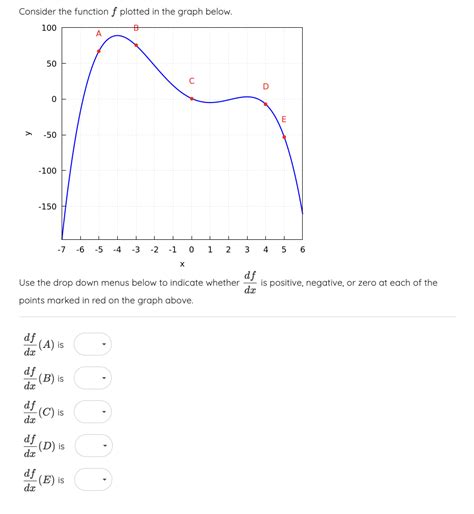 Consider the function $f$ plotted in the graph below.

100
50
0
-50
-100
-150
y

A
B
C
D
E

-7 -6 -5 -4 -3 -2 -1 0 1 2 3 4 5 6
x

Use the drop down menus below to indicate whether $\frac{df}{dx}$ is positive, negative, or zero at each of the points marked in red on the graph above.

$\frac{df}{dx}(A)$ is

$\frac{df}{dx}(B)$ is

$\frac{df}{dx}(C)$ is

$\frac{df}{dx}(D)$ is

$\frac{df}{dx}(E)$ is